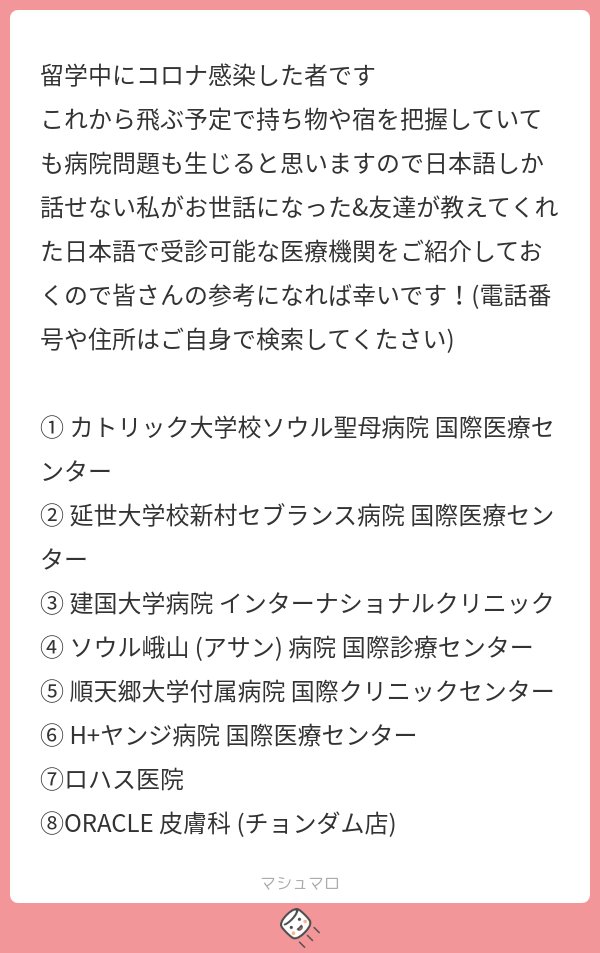 留学中にコロナ感染した者です
これから飛ぶ予定で持ち物や宿を把握していても病院問題も生じると思いますので日本語しか話せない私がお世話になった&友達が教えてくれた日本語で受診可能な医療機関をご紹介しておくので皆さんの参考になれば幸いです！(電話番号や住所はご自身で検索してください)

① カトリック大学校ソウル聖母病院 国際医療センター
② 延世大学校新村セブランス病院 国際医療センター
③ 建国大学病院 インターナショナルクリニック
④ ソウル峨山 (アサン) 病院 国際診療センター
⑤ 順天郷大学付属病院 国際クリニックセンター
⑥ H+ヤンジ病院 国際医療センター
⑦ロハス医院
⑧ORACLE 皮膚科 (チョンダム店)

マシュマロ